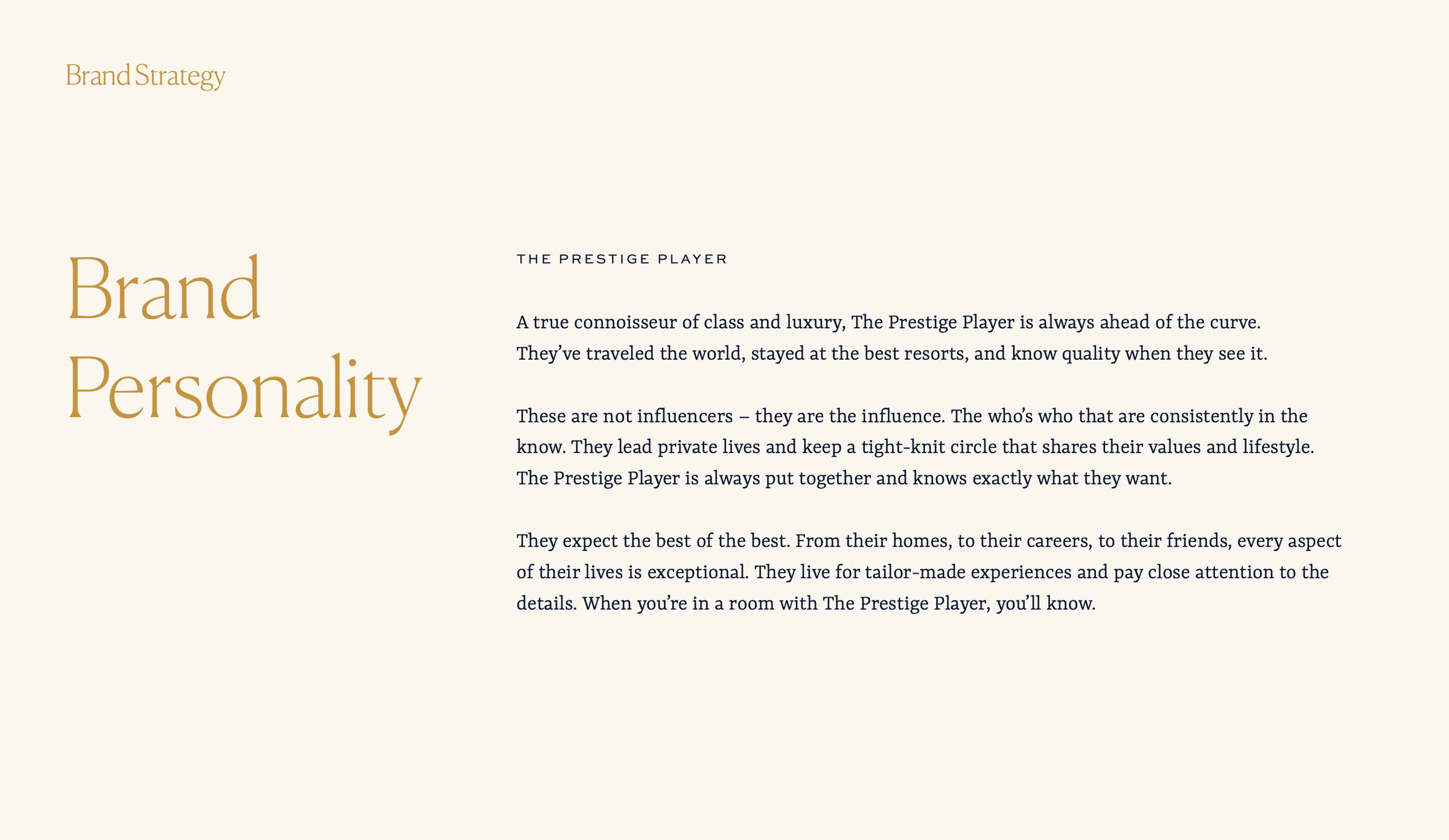 Brand Strategy

Brand Personality

THE PRESTIGE PLAYER

A true connoisseur of class and luxury, The Prestige Player is always ahead of the curve. They've traveled the world, stayed at the best resorts, and know quality when they see it.

These are not influencers – they are the influence. The who's who that are consistently in the know. They lead private lives and keep a tight-knit circle that shares their values and lifestyle. The Prestige Player is always put together and knows exactly what they want.

They expect the best of the best. From their homes, to their careers, to their friends, every aspect of their lives is exceptional. They live for tailor-made experiences and pay close attention to the details. When you're in a room with The Prestige Player, you'll know.